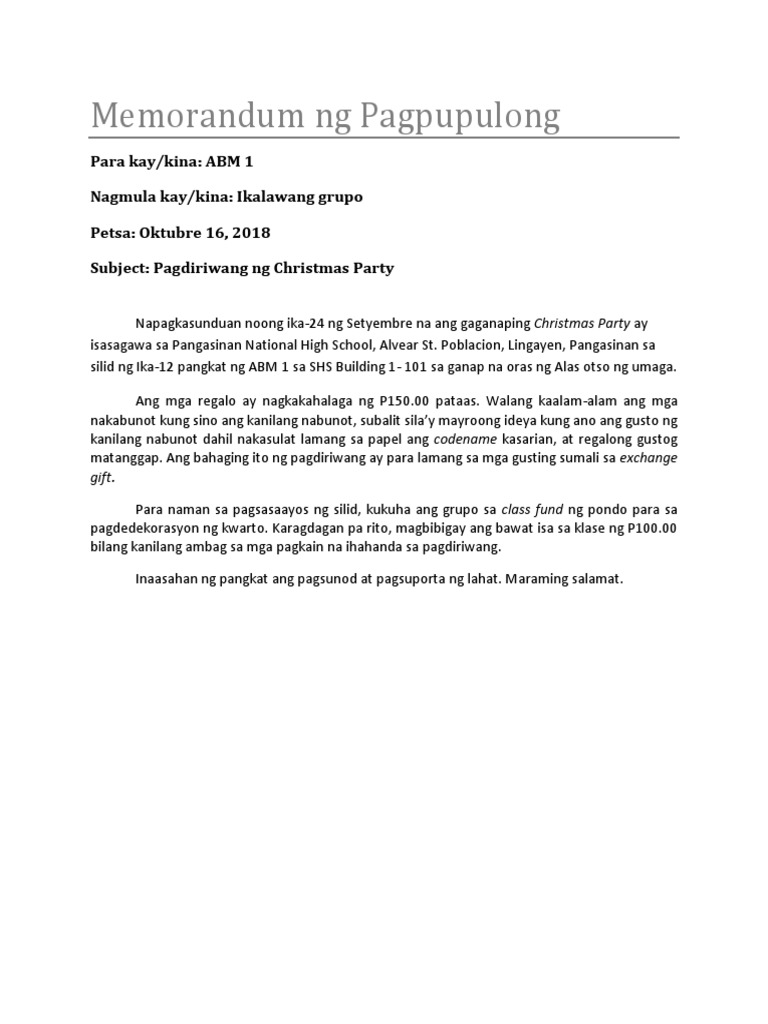 Memorandum ng Pagpupulong

Para kay/kina: ABM 1

Nagmula kay/kina: Ikalawang grupo

Petsa: Oktubre 16, 2018

Subject: Pagdiriwang ng Christmas Party

Napagkasunduan noong ika-24 ng Setyembre na ang gaganaping Christmas Party ay isasagawa sa Pangasinan National High School, Alvear St. Poblacion, Lingayen, Pangasinan sa silid ng Ika-12 pangkat ng ABM 1 sa SHS Building 1- 101 sa ganap na oras ng Alas otso ng umaga.

Ang mga regalo ay nagkakahalaga ng P150.00 pataas. Walang kaalam-alam ang mga nakabunot kung sino ang kanilang nabunot, subalit sila'y mayroong ideya kung ano ang gusto ng kanilang nabunot dahil nakasulat lamang sa papel ang codename kasarian, at regalong gustog matanggap. Ang bahaging ito ng pagdiriwang ay para lamang sa mga gusting sumali sa exchange gift.

Para naman sa pagsasaayos ng silid, kukuha ang grupo sa class fund ng pondo para sa pagdedekorasyon ng kwarto. Karagdagan pa rito, magbibigay ang bawat isa sa klase ng P100.00 bilang kanilang ambag sa mga pagkain na ihahanda sa pagdiriwang.

Inaasahan ng pangkat ang pagsunod at pagsuporta ng lahat. Maraming salamat.